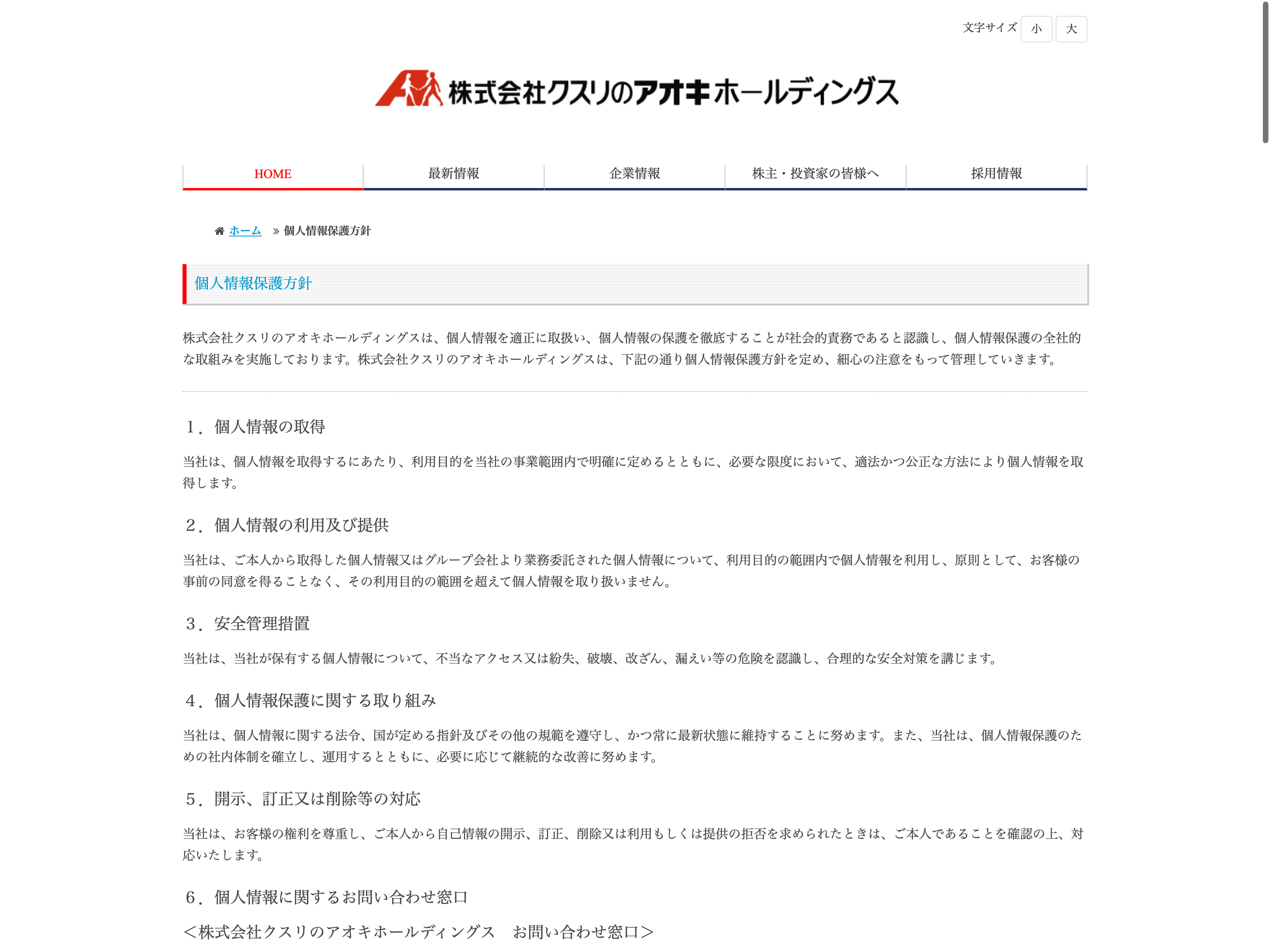 文字サイズ 小 大

株式会社クスリのアオキホールディングス

HOME 最新情報 企業情報 株主・投資家の皆様へ 採用情報

ホーム » 個人情報保護方針

個人情報保護方針

株式会社クスリのアオキホールディングスは、個人情報を適正に取扱い、個人情報の保護を徹底することが社会的責務であると認識し、個人情報保護の全社的な取組みを実施しております。株式会社クスリのアオキホールディングスは、下記の通り個人情報保護方針を定め、細心の注意をもって管理していきます。

1．個人情報の取得

当社は、個人情報を取得するにあたり、利用目的を当社の事業範囲内で明確に定めるとともに、必要な限度において、適法かつ公正な方法により個人情報を取得します。

2．個人情報の利用及び提供

当社は、ご本人から取得した個人情報又はグループ会社より業務委託された個人情報について、利用目的の範囲内で個人情報を利用し、原則として、お客様の事前の同意を得ることなく、その利用目的の範囲を超えて個人情報を取り扱いません。

3．安全管理措置

当社は、当社が保有する個人情報について、不当なアクセス又は紛失、破壊、改ざん、漏えい等の危険を認識し、合理的な安全対策を講じます。

4．個人情報保護に関する取り組み

当社は、個人情報に関する法令、国が定める指針及びその他の規範を遵守し、かつ常に最新状態に維持することに努めます。また、当社は、個人情報保護のための社内体制を確立し、運用するとともに、必要に応じて継続的な改善に努めます。

5．開示、訂正又は削除等の対応

当社は、お客様の権利を尊重し、ご本人から自己情報の開示、訂正、削除又は利用もしくは提供の拒否を求められたときは、ご本人であることを確認の上、対応いたします。

6．個人情報に関するお問い合わせ窓口

＜株式会社クスリのアオキホールディングス　お問い合わせ窓口＞